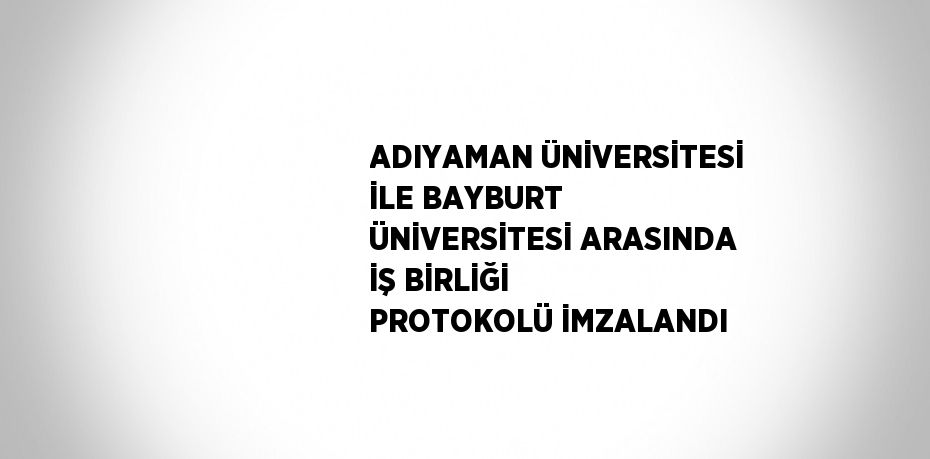 ADIYAMAN ÜNİVERSİTESİ İLE BAYBURT ÜNİVERSİTESİ ARASINDA İŞ BİRLİĞİ PROTOKOLÜ İMZALANDI